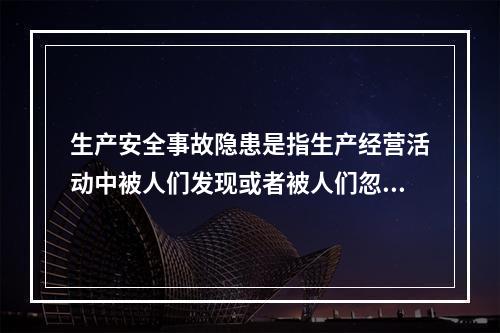 生产安全事故隐患是指生产经营活动中被人们发现或者被人们忽...